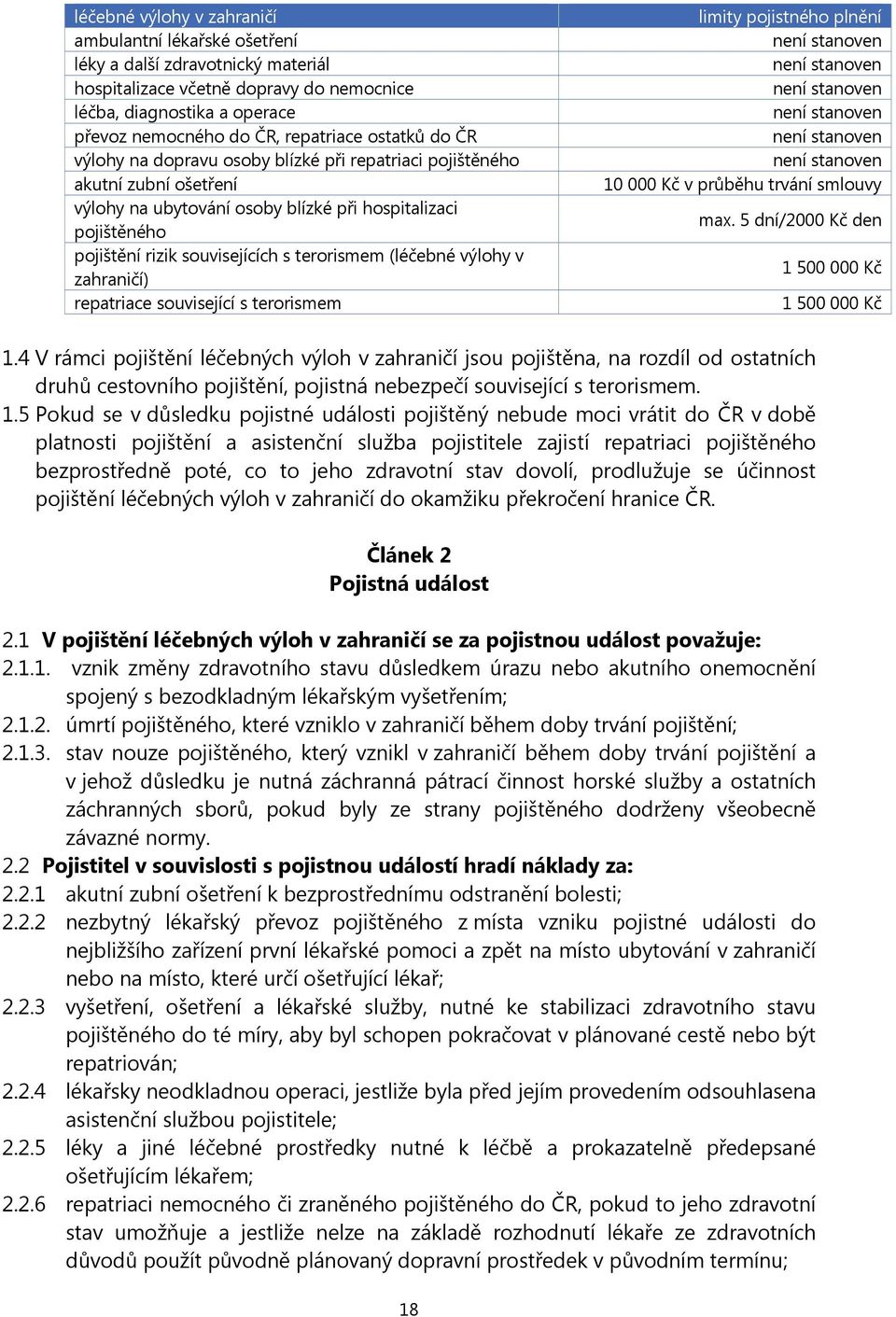 | léčebné výlohy v zahraničí | limity pojistného plnění |
|---|---|
| ambulantní lékařské ošetření | není stanoven |
| léky a další zdravotnický materiál | není stanoven |
| hospitalizace včetně dopravy do nemocnice | není stanoven |
| léčba, diagnostika a operace | není stanoven |
| převoz nemocného do ČR, repatriace ostatků do ČR | není stanoven |
| výlohy na dopravu osoby blízké při repatriaci pojištěného | není stanoven |
| akutní zubní ošetření | 10 000 Kč v průběhu trvání smlouvy |
| výlohy na ubytování osoby blízké při hospitalizaci pojištěného | max. 5 dní/2000 Kč den |
| pojištění rizik souvisejících s terorismem (léčebné výlohy v zahraničí) | 1 500 000 Kč |
| repatriace související s terorismem | 1 500 000 Kč |

1.4 V rámci pojištění léčebných výloh v zahraničí jsou pojištěna, na rozdíl od ostatních druhů cestovního pojištění, pojistná nebezpečí související s terorismem.
1.5 Pokud se v důsledku pojistné události pojištěný nebude moci vrátit do ČR v době platnosti pojištění a asistenční služba pojistitele zajistí repatriaci pojištěného bezprostředně poté, co to jeho zdravotní stav dovolí, prodlužuje se účinnost pojištění léčebných výloh v zahraničí do okamžiku překročení hranice ČR.

Článek 2
Pojistná událost

2.1 V pojištění léčebných výloh v zahraničí se za pojistnou událost považuje:
2.1.1. vznik změny zdravotního stavu důsledkem úrazu nebo akutního onemocnění spojený s bezodkladným lékařským vyšetřením;
2.1.2. úmrtí pojištěného, které vzniklo v zahraničí během doby trvání pojištění;
2.1.3. stav nouze pojištěného, který vznikl v zahraničí během doby trvání pojištění a v jehož důsledku je nutná záchranná pátrací činnost horské služby a ostatních záchranných sborů, pokud byly ze strany pojištěného dodrženy všeobecně závazné normy.
2.2 Pojistitel v souvislosti s pojistnou událostí hradí náklady za:
2.2.1 akutní zubní ošetření k bezprostřednímu odstranění bolesti;
2.2.2 nezbytný lékařský převoz pojištěného z místa vzniku pojistné události do nejbližšího zařízení první lékařské pomoci a zpět na místo ubytování v zahraničí nebo na místo, které určí ošetřující lékař;
2.2.3 vyšetření, ošetření a lékařské služby, nutné ke stabilizaci zdravotního stavu pojištěného do té míry, aby byl schopen pokračovat v plánované cestě nebo být repatriován;
2.2.4 lékařsky neodkladnou operaci, jestliže byla před jejím provedením odsouhlasena asistenční službou pojistitele;
2.2.5 léky a jiné léčebné prostředky nutné k léčbě a prokazatelně předepsané ošetřujícím lékařem;
2.2.6 repatriaci nemocného či zraněného pojištěného do ČR, pokud to jeho zdravotní stav umožňuje a jestliže nelze na základě rozhodnutí lékaře ze zdravotních důvodů použít původně plánovaný dopravní prostředek v původním termínu;

18